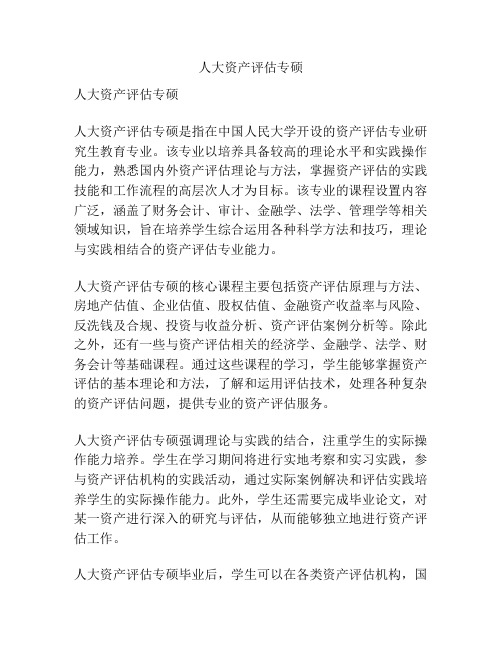 人大资产评估专硕

人大资产评估专硕

人大资产评估专硕是指在中国人民大学开设的资产评估专业研究生教育专业。该专业以培养具备较高的理论水平和实践操作能力，熟悉国内外资产评估理论与方法，掌握资产评估的实践技能和工作流程的高层次人才为目标。该专业的课程设置内容广泛，涵盖了财务会计、审计、金融学、法学、管理学等相关领域知识，旨在培养学生综合运用各种科学方法和技巧，理论与实践相结合的资产评估专业能力。

人大资产评估专硕的核心课程主要包括资产评估原理与方法、房地产估值、企业估值、股权估值、金融资产收益率与风险、反洗钱及合规、投资与收益分析、资产评估案例分析等。除此之外，还有一些与资产评估相关的经济学、金融学、法学、财务会计等基础课程。通过这些课程的学习，学生能够掌握资产评估的基本理论和方法，了解和运用评估技术，处理各种复杂的资产评估问题，提供专业的资产评估服务。

人大资产评估专硕强调理论与实践的结合，注重学生的实际操作能力培养。学生在学习期间将进行实地考察和实习实践，参与资产评估机构的实践活动，通过实际案例解决和评估实践培养学生的实际操作能力。此外，学生还需要完成毕业论文，对某一资产进行深入的研究与评估，从而能够独立地进行资产评估工作。

人大资产评估专硕毕业后，学生可以在各类资产评估机构，国